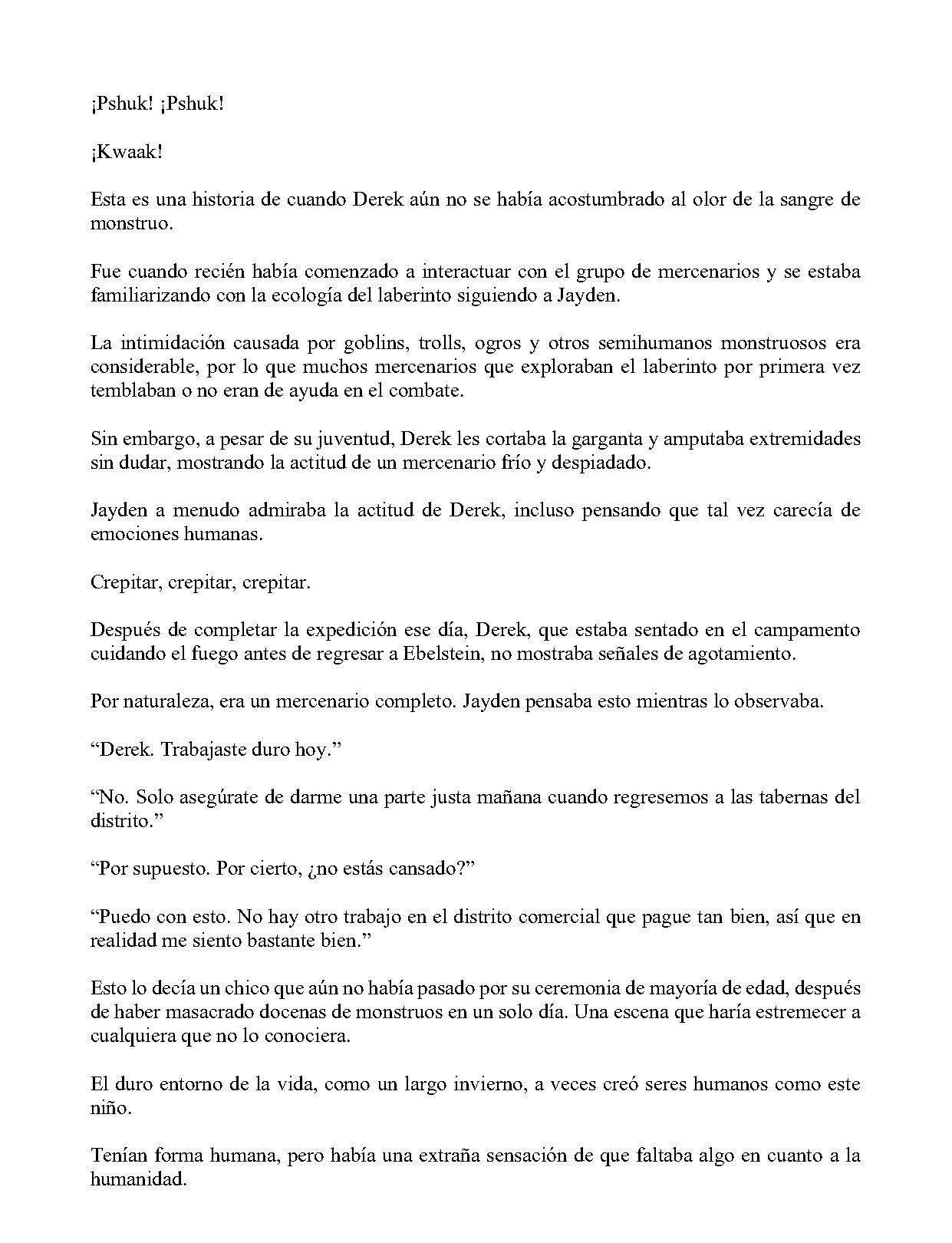 ¡Pshuk! ¡Pshuk!

¡Kwaak!

Esta es una historia de cuando Derek aún no se había acostumbrado al olor de la sangre de monstruo.

Fue cuando recién había comenzado a interactuar con el grupo de mercenarios y se estaba familiarizando con la ecología del laberinto siguiendo a Jayden.

La intimidación causada por goblins, trolls, ogros y otros semihumanos monstruosos era considerable, por lo que muchos mercenarios que exploraban el laberinto por primera vez temblaban o no eran de ayuda en el combate.

Sin embargo, a pesar de su juventud, Derek les cortaba la garganta y amputaba extremidades sin dudar, mostrando la actitud de un mercenario frío y despiadado.

Jayden a menudo admiraba la actitud de Derek, incluso pensando que tal vez carecía de emociones humanas.

Crepitar, crepitar, crepitar.

Después de completar la expedición ese día, Derek, que estaba sentado en el campamento cuidando el fuego antes de regresar a Ebelstein, no mostraba señales de agotamiento.

Por naturaleza, era un mercenario completo. Jayden pensaba esto mientras lo observaba.

"Derek. Trabajaste duro hoy."

"No. Solo asegúrate de darme una parte justa mañana cuando regresemos a las tabernas del distrito."

"Por supuesto. Por cierto, ¿no estás cansado?"

"Puedo con esto. No hay otro trabajo en el distrito comercial que pague tan bien, así que en realidad me siento bastante bien."

Esto lo decía un chico que aún no había pasado por su ceremonia de mayoría de edad, después de haber masacrado docenas de monstruos en un solo día. Una escena que haría estremecer a cualquiera que no lo conociera.

El duro entorno de la vida, como un largo invierno, a veces creó seres humanos como este niño.

Tenían forma humana, pero había una extraña sensación de que faltaba algo en cuanto a la humanidad.